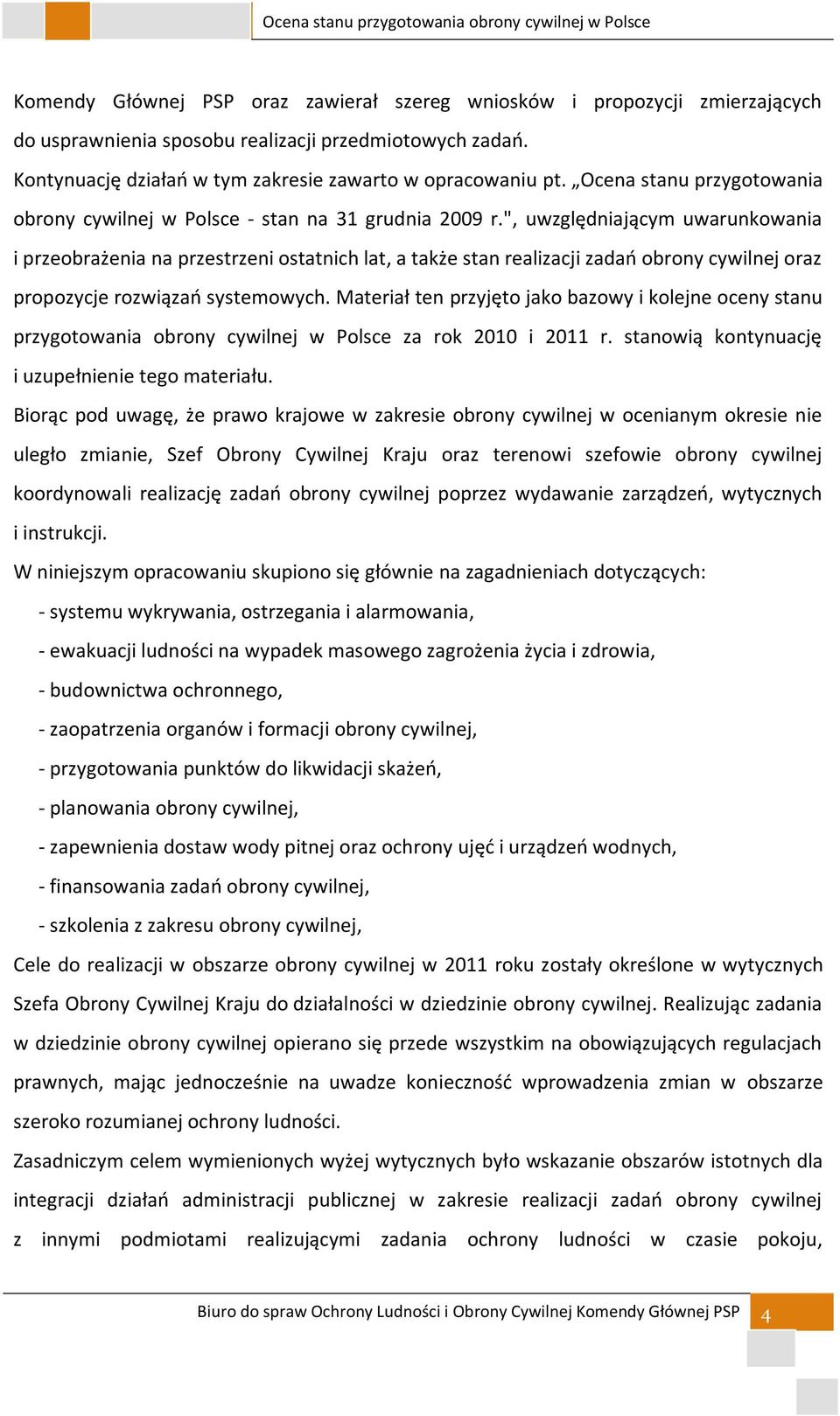 Ocena stanu przygotowania obrony cywilnej w Polsce

Komendy Głównej PSP oraz zawierał szereg wniosków i propozycji zmierzających do usprawnienia sposobu realizacji przedmiotowych zadań.

Kontynuację działań w tym zakresie zawarto w opracowaniu pt. „Ocena stanu przygotowania obrony cywilnej w Polsce - stan na 31 grudnia 2009 r.", uwzględniającym uwarunkowania i przeobrażenia na przestrzeni ostatnich lat, a także stan realizacji zadań obrony cywilnej oraz propozycje rozwiązań systemowych. Materiał ten przyjęto jako bazowy i kolejne oceny stanu przygotowania obrony cywilnej w Polsce za rok 2010 i 2011 r. stanowią kontynuację i uzupełnienie tego materiału.

Biorąc pod uwagę, że prawo krajowe w zakresie obrony cywilnej w ocenianym okresie nie uległo zmianie, Szef Obrony Cywilnej Kraju oraz terenowi szefowie obrony cywilnej koordynowali realizację zadań obrony cywilnej poprzez wydawanie zarządzeń, wytycznych i instrukcji.

W niniejszym opracowaniu skupiono się głównie na zagadnieniach dotyczących:

- systemu wykrywania, ostrzegania i alarmowania,
- ewakuacji ludności na wypadek masowego zagrożenia życia i zdrowia,
- budownictwa ochronnego,
- zaopatrzenia organów i formacji obrony cywilnej,
- przygotowania punktów do likwidacji skażeń,
- planowania obrony cywilnej,
- zapewnienia dostaw wody pitnej oraz ochrony ujęć i urządzeń wodnych,
- finansowania zadań obrony cywilnej,
- szkolenia z zakresu obrony cywilnej,

Cele do realizacji w obszarze obrony cywilnej w 2011 roku zostały określone w wytycznych Szefa Obrony Cywilnej Kraju do działalności w dziedzinie obrony cywilnej. Realizując zadania w dziedzinie obrony cywilnej opierano się przede wszystkim na obowiązujących regulacjach prawnych, mając jednocześnie na uwadze konieczność wprowadzenia zmian w obszarze szeroko rozumianej ochrony ludności.

Zasadniczym celem wymienionych wyżej wytycznych było wskazanie obszarów istotnych dla integracji działań administracji publicznej w zakresie realizacji zadań obrony cywilnej z innymi podmiotami realizującymi zadania ochrony ludności w czasie pokoju,

Biuro do spraw Ochrony Ludności i Obrony Cywilnej Komendy Głównej PSP 4